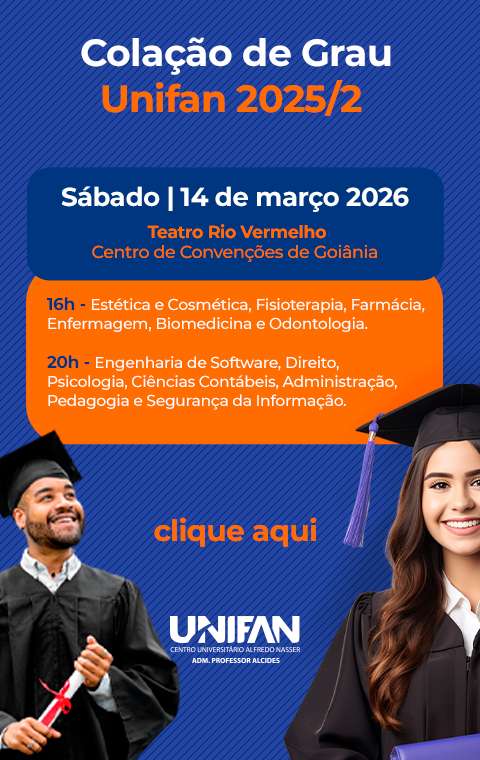 Colação de Grau
Unifan 2025/2

Sábado | 14 de março 2026

Teatro Rio Vermelho
Centro de Convenções de Goiânia

16h - Estética e Cosmética, Fisioterapia, Farmácia, Enfermagem, Biomedicina e Odontologia.

20h - Engenharia de Software, Direito, Psicologia, Ciências Contábeis, Administração, Pedagogia e Segurança da Informação.

clique aqui

UNIFAN
CENTRO UNIVERSITÁRIO ALFREDO NASSER
ADM. PROFESSOR ALCIDES